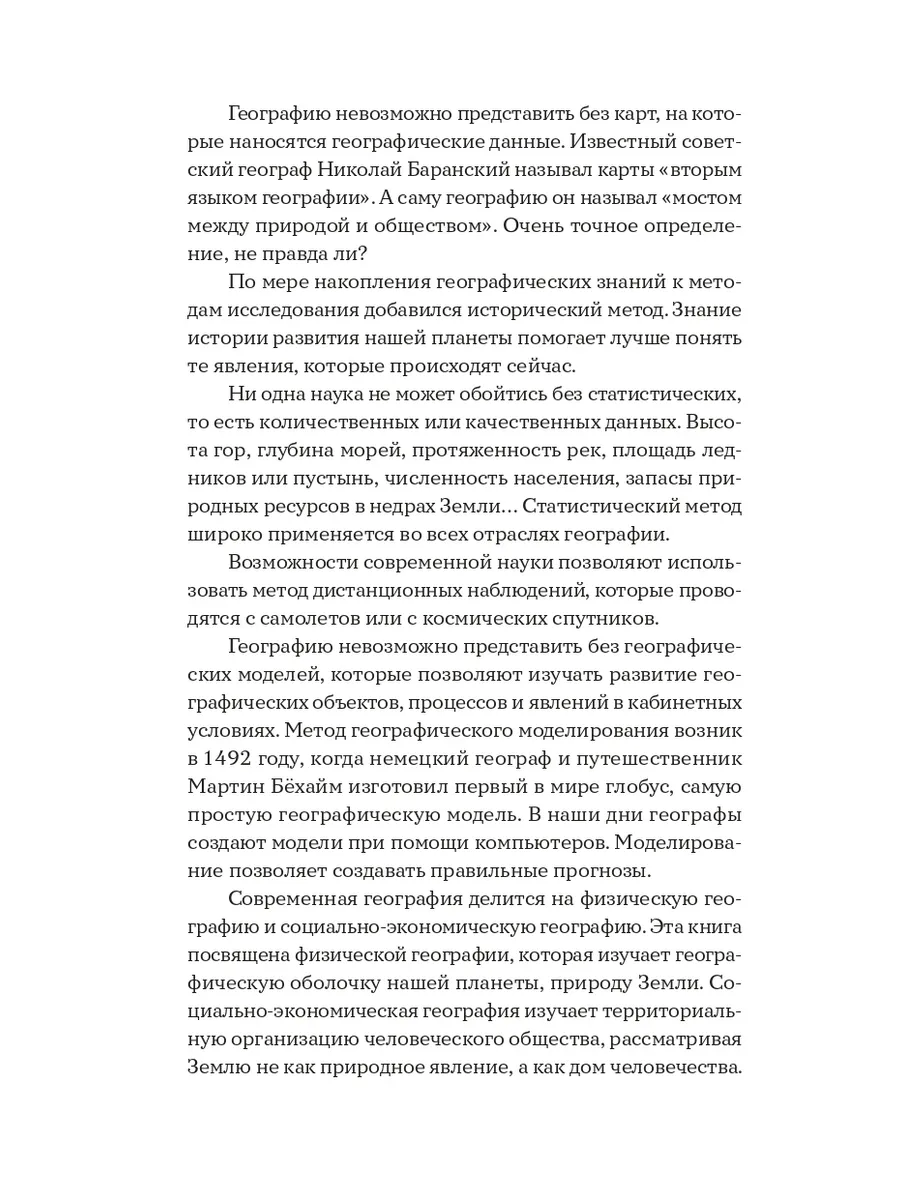 Географию невозможно представить без карт, на которые наносятся географические данные. Известный советский географ Николай Баранский называл карты «вторым языком географии». А саму географию он называл «мостом между природой и обществом». Очень точное определение, не правда ли?

По мере накопления географических знаний к методам исследования добавился исторический метод. Знание истории развития нашей планеты помогает лучше понять те явления, которые происходят сейчас.

Ни одна наука не может обойтись без статистических, то есть количественных или качественных данных. Высота гор, глубина морей, протяженность рек, площадь ледников или пустынь, численность населения, запасы природных ресурсов в недрах Земли... Статистический метод широко применяется во всех отраслях географии.

Возможности современной науки позволяют использовать метод дистанционных наблюдений, которые проводятся с самолетов или с космических спутников.

Географию невозможно представить без географических моделей, которые позволяют изучать развитие географических объектов, процессов и явлений в кабинетных условиях. Метод географического моделирования возник в 1492 году, когда немецкий географ и путешественник Мартин Бёхайм изготовил первый в мире глобус, самую простую географическую модель. В наши дни географы создают модели при помощи компьютеров. Моделирование позволяет создавать правильные прогнозы.

Современная география делится на физическую географию и социально-экономическую географию. Эта книга посвящена физической географии, которая изучает географическую оболочку нашей планеты, природу Земли. Социально-экономическая география изучает территориальную организацию человеческого общества, рассматривая Землю не как природное явление, а как дом человечества.